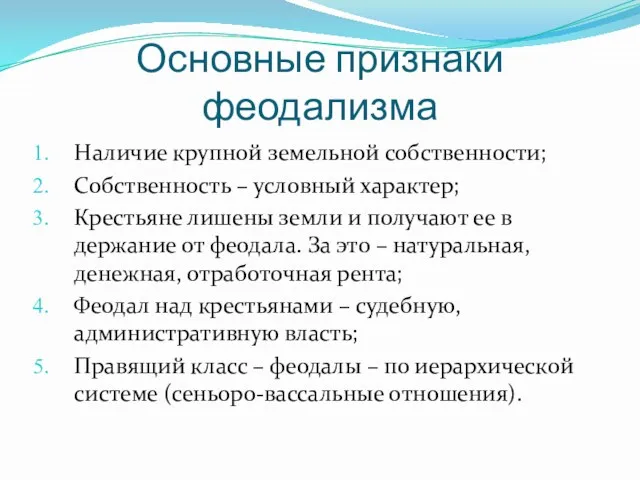 Основные признаки феодализма

1. Наличие крупной земельной собственности;
2. Собственность – условный характер;
3. Крестьяне лишены земли и получают ее в держание от феодала. За это – натуральная, денежная, отработочная рента;
4. Феодал над крестьянами – судебную, административную власть;
5. Правящий класс – феодалы – по иерархической системе (сеньоро-вассальные отношения).